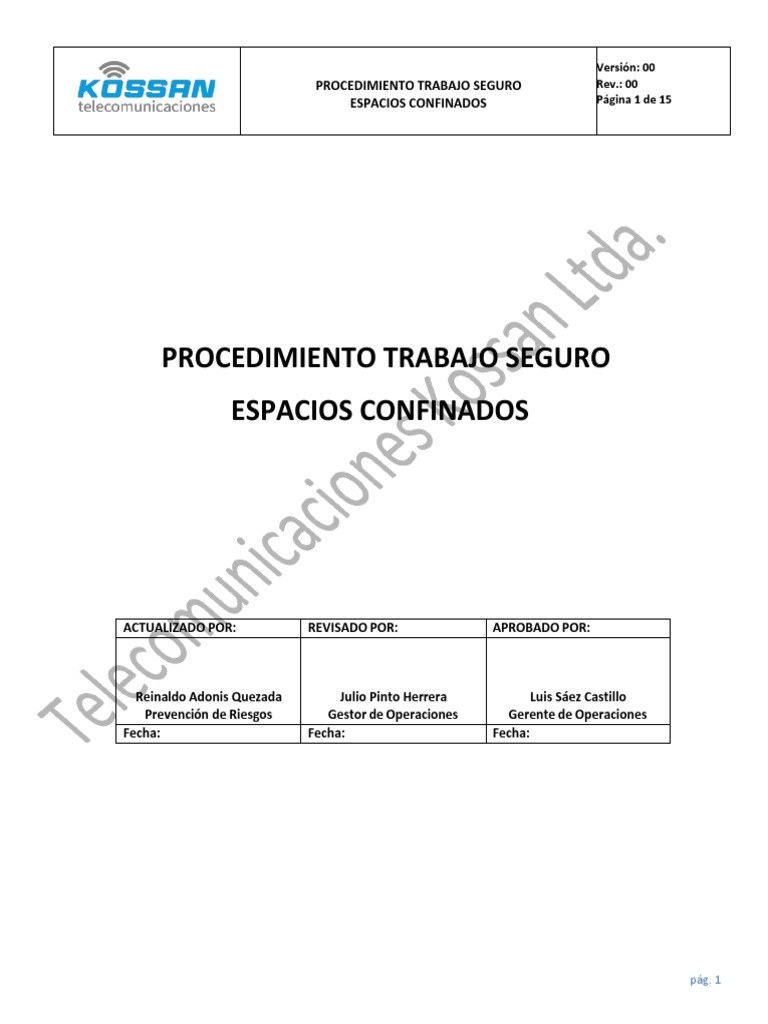 KOSSAN
telecomunicaciones

PROCEDIMIENTO TRABAJO SEGURO
ESPACIOS CONFINADOS

Versión: 00
Rev.: 00
Página 1 de 15

PROCEDIMIENTO TRABAJO SEGURO

ESPACIOS CONFINADOS

| ACTUALIZADO POR: | REVISADO POR: | APROBADO POR: |
|---|---|---|
| Reinaldo Adonis Quezada Prevención de Riesgos | Julio Pinto Herrera Gestor de Operaciones | Luis Sáez Castillo Gerente de Operaciones |
| Fecha: | Fecha: | Fecha: |

pág. 1

Telecomunicaciones Kossan Ltda.